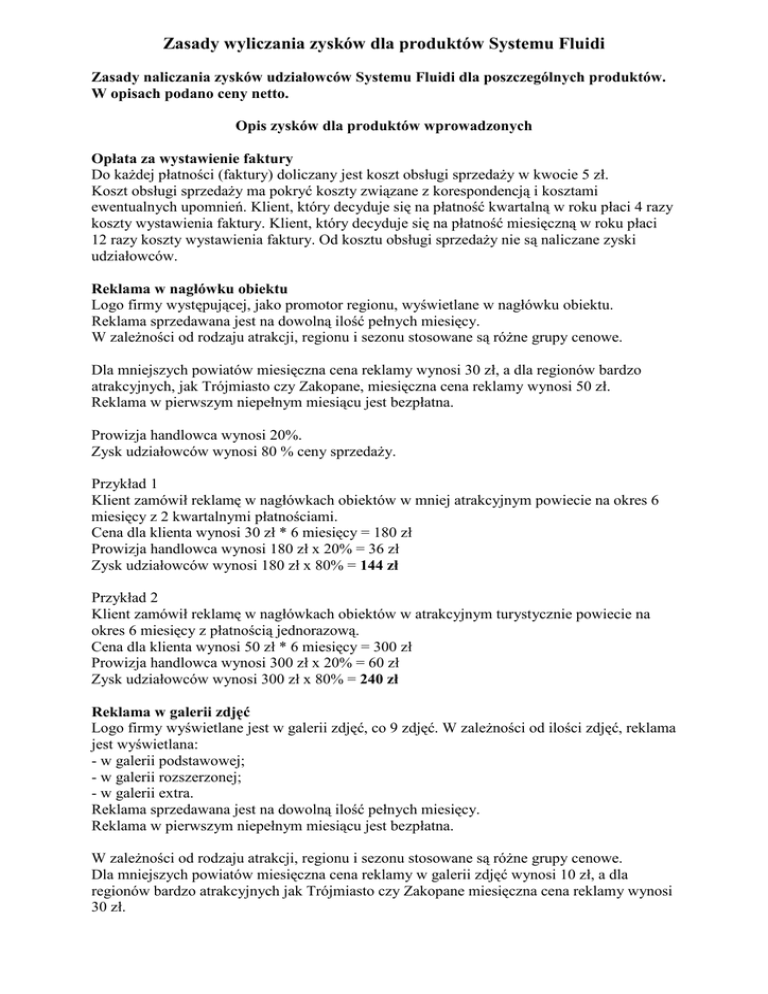 Zasady wyliczania zysków dla produktów Systemu Fluidi

Zasady naliczania zysków udziałowców Systemu Fluidi dla poszczególnych produktów. W opisach podano ceny netto.

Opis zysków dla produktów wprowadzonych

Opłata za wystawienie faktury
Do każdej płatności (faktury) doliczany jest koszt obsługi sprzedaży w kwocie 5 zł. Koszt obsługi sprzedaży ma pokryć koszty związane z korespondencją i kosztami ewentualnych upomnień. Klient, który decyduje się na płatność kwartalną w roku płaci 4 razy koszty wystawienia faktury. Klient, który decyduje się na płatność miesięczną w roku płaci 12 razy koszty wystawienia faktury. Od kosztu obsługi sprzedaży nie są naliczane zyski udziałowców.

Reklama w nagłówku obiektu
Logo firmy występującej, jako promotor regionu, wyświetlane w nagłówku obiektu. Reklama sprzedawana jest na dowolną ilość pełnych miesięcy. W zależności od rodzaju atrakcji, regionu i sezonu stosowane są różne grupy cenowe.

Dla mniejszych powiatów miesięczna cena reklamy wynosi 30 zł, a dla regionów bardzo atrakcyjnych, jak Trójmiasto czy Zakopane, miesięczna cena reklamy wynosi 50 zł. Reklama w pierwszym niepełnym miesiącu jest bezpłatna.

Prowizja handlowca wynosi 20%.
Zysk udziałowców wynosi 80 % ceny sprzedaży.

Przykład 1
Klient zamówił reklamę w nagłówkach obiektów w mniej atrakcyjnym powiecie na okres 6 miesięcy z 2 kwartalnymi płatnościami.
Cena dla klienta wynosi 30 zł * 6 miesięcy = 180 zł
Prowizja handlowca wynosi 180 zł x 20% = 36 zł
Zysk udziałowców wynosi 180 zł x 80% = 144 zł

Przykład 2
Klient zamówił reklamę w nagłówkach obiektów w atrakcyjnym turystycznie powiecie na okres 6 miesięcy z płatnością jednorazową.
Cena dla klienta wynosi 50 zł * 6 miesięcy = 300 zł
Prowizja handlowca wynosi 300 zł x 20% = 60 zł
Zysk udziałowców wynosi 300 zł x 80% = 240 zł

Reklama w galerii zdjęć
Logo firmy wyświetlane jest w galerii zdjęć, co 9 zdjęć. W zależności od ilości zdjęć, reklama jest wyświetlana:
- w galerii podstawowej;
- w galerii rozszerzonej;
- w galerii extra.
Reklama sprzedawana jest na dowolną ilość pełnych miesięcy.
Reklama w pierwszym niepełnym miesiącu jest bezpłatna.

W zależności od rodzaju atrakcji, regionu i sezonu stosowane są różne grupy cenowe.
Dla mniejszych powiatów miesięczna cena reklamy w galerii zdjęć wynosi 10 zł, a dla regionów bardzo atrakcyjnych jak Trójmiasto czy Zakopane miesięczna cena reklamy wynosi 30 zł.